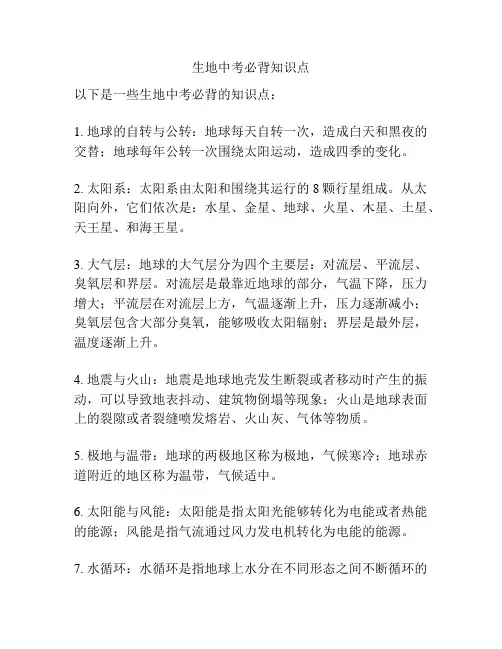 生地中考必背知识点

以下是一些生地中考必背的知识点：

1. 地球的自转与公转：地球每天自转一次，造成白天和黑夜的交替；地球每年公转一次围绕太阳运动，造成四季的变化。

2. 太阳系：太阳系由太阳和围绕其运行的 8 颗行星组成。从太阳向外，它们依次是：水星、金星、地球、火星、木星、土星、天王星、和海王星。

3. 大气层：地球的大气层分为四个主要层：对流层、平流层、臭氧层和界层。对流层是最靠近地球的部分，气温下降，压力增大；平流层在对流层上方，气温逐渐上升，压力逐渐减小；臭氧层包含大部分臭氧，能够吸收太阳辐射；界层是最外层，温度逐渐上升。

4. 地震与火山：地震是地球地壳发生断裂或者移动时产生的振动，可以导致地表抖动、建筑物倒塌等现象；火山是地球表面上的裂隙或者裂缝喷发熔岩、火山灰、气体等物质。

5. 极地与温带：地球的两极地区称为极地，气候寒冷；地球赤道附近的地区称为温带，气候适中。

6. 太阳能与风能：太阳能是指太阳光能够转化为电能或者热能的能源；风能是指气流通过风力发电机转化为电能的能源。

7. 水循环：水循环是指地球上水分在不同形态之间不断循环的